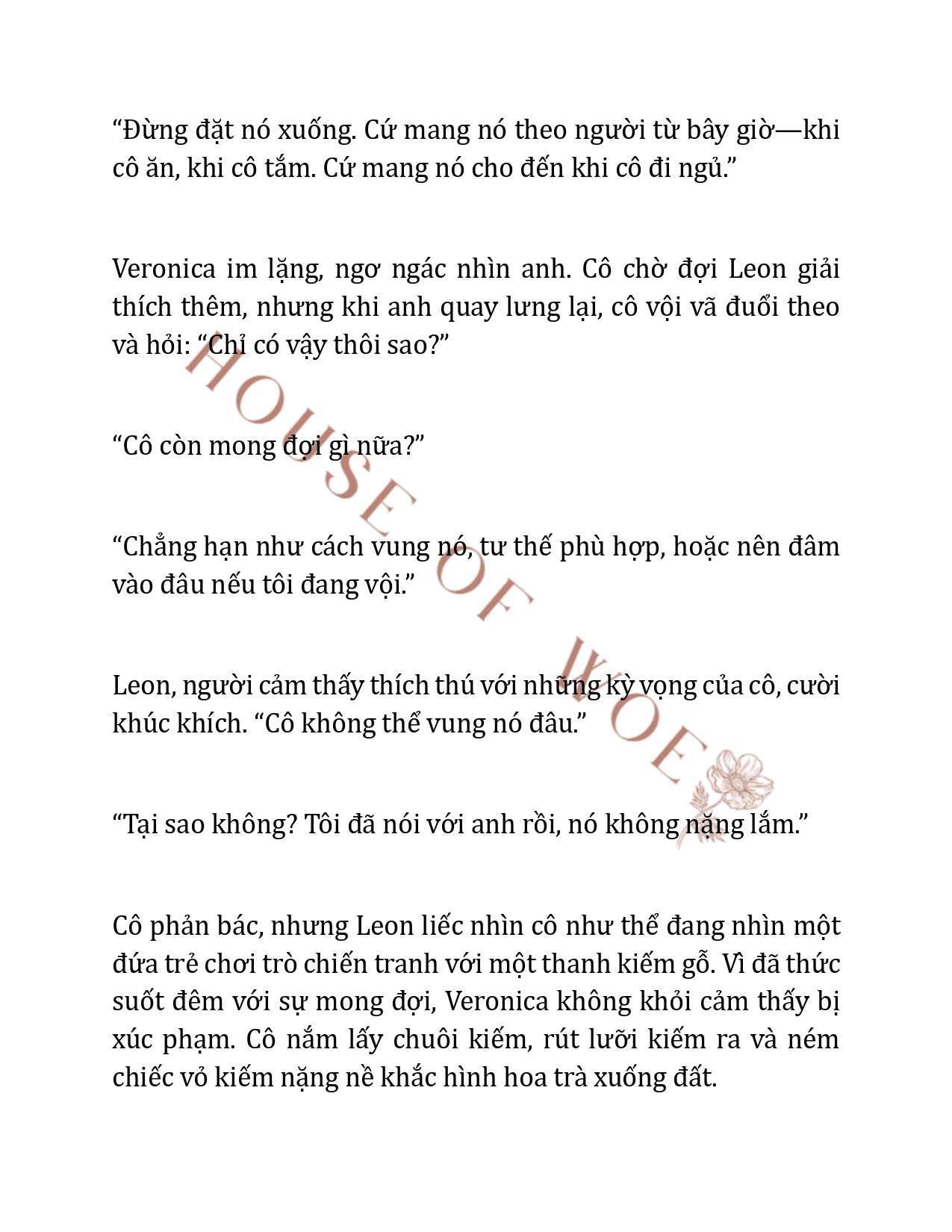 “Đừng đặt nó xuống. Cứ mang nó theo người từ bây giờ—khi cô ăn, khi cô tắm. Cứ mang nó cho đến khi cô đi ngủ.”

Veronica im lặng, ngơ ngác nhìn anh. Cô chờ đợi Leon giải thích thêm, nhưng khi anh quay lưng lại, cô vội vã đuổi theo và hỏi: “Chỉ có vậy thôi sao?”

“Cô còn mong đợi gì nữa?”

“Chẳng hạn như cách vung nó, tư thế phù hợp, hoặc nên đâm vào đâu nếu tôi đang vội.”

Leon, người cảm thấy thích thú với những kỳ vọng của cô, cười khúc khích. “Cô không thể vung nó đâu.”

“Tại sao không? Tôi đã nói với anh rồi, nó không nặng lắm.”

Cô phản bác, nhưng Leon liếc nhìn cô như thể đang nhìn một đứa trẻ chơi trò chiến tranh với một thanh kiếm gỗ. Vì đã thức suốt đêm với sự mong đợi, Veronica không khỏi cảm thấy bị xúc phạm. Cô nắm lấy chuôi kiếm, rút lưỡi kiếm ra và ném chiếc vỏ kiếm nặng nề khắc hình hoa trà xuống đất.

HOUSE OF WOE